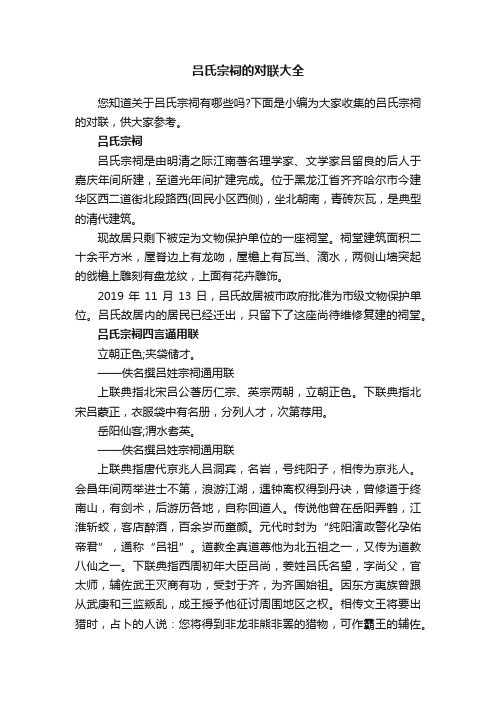 吕氏宗祠的对联大全

您知道关于吕氏宗祠有哪些吗?下面是小编为大家收集的吕氏宗祠的对联，供大家参考。

吕氏宗祠

吕氏宗祠是由明清之际江南著名理学家、文学家吕留良的后人于嘉庆年间所建，至道光年间扩建完成。位于黑龙江省齐齐哈尔市今建华区西二道街北段路西(回民小区西侧)，坐北朝南，青砖灰瓦，是典型的清代建筑。

现故居只剩下被定为文物保护单位的一座祠堂。祠堂建筑面积二十余平方米，屋脊边上有龙吻，屋檐上有瓦当、滴水，两侧山墙突起的戗檐上雕刻有盘龙纹，上面有花卉雕饰。

2019 年 11 月 13 日，吕氏故居被市政府批准为市级文物保护单位。吕氏故居内的居民已经迁出，只留下了这座尚待维修复建的祠堂。

吕氏宗祠四言通用联

立朝正色;夹袋储才。

——佚名撰吕姓宗祠通用联

上联典指北宋吕公著历仁宗、英宗两朝，立朝正色。下联典指北宋吕蒙正，衣服袋中有名册，分列人才，次第荐用。

岳阳仙客;渭水耆英。

——佚名撰吕姓宗祠通用联

上联典指唐代京兆人吕洞宾，名岩，号纯阳子，相传为京兆人。会昌年间两举进士不第，浪游江湖，遇钟离权得到丹诀，曾修道于终南山，有剑术，后游历各地，自称回道人。传说他曾在岳阳弄鹤，江淮斩蛟，客店醉酒，百余岁而童颜。元代时封为“纯阳演政警化孚佑帝君”，通称“吕祖”。道教全真道尊他为北五祖之一，又传为道教八仙之一。下联典指西周初年大臣吕尚，姜姓吕氏名望，字尚父，官太师，辅佐武王灭商有功，受封于齐，为齐国始祖。因东方夷族曾跟从武庚和三监叛乱，成王授予他征讨周围地区之权。相传文王将要出猎时，占卜的人说：您将得到非龙非熊非罴的猎物，可作霸王的辅佐。